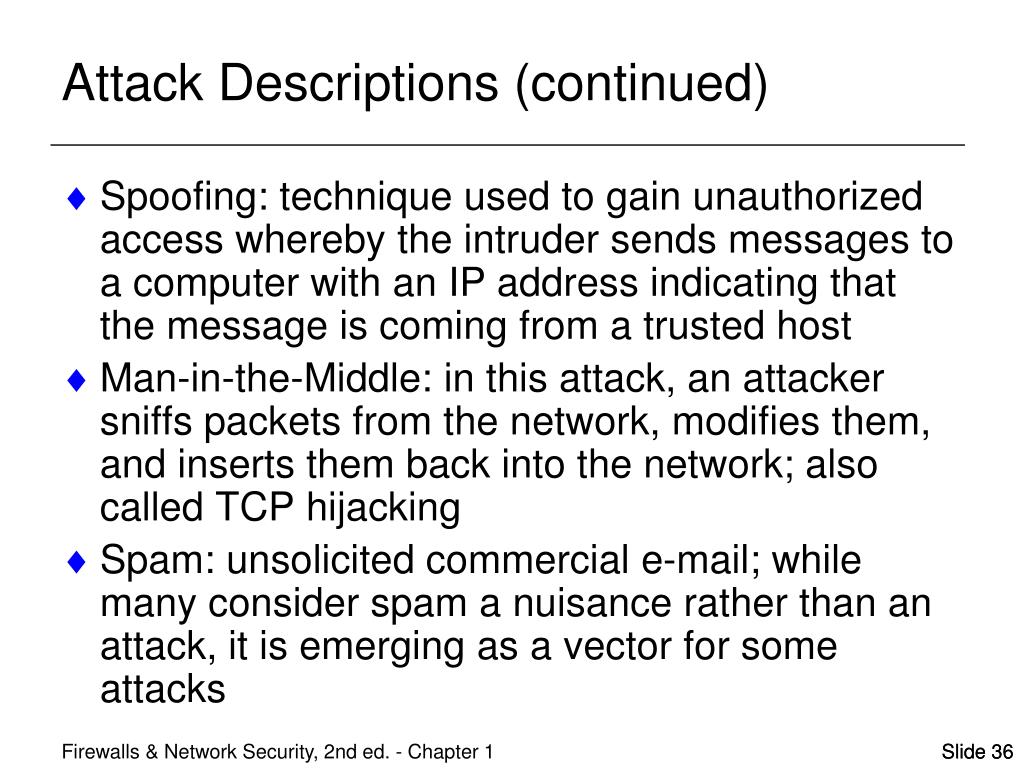 Attack Descriptions (continued)

♦ Spoofing: technique used to gain unauthorized access whereby the intruder sends messages to a computer with an IP address indicating that the message is coming from a trusted host

♦ Man-in-the-Middle: in this attack, an attacker sniffs packets from the network, modifies them, and inserts them back into the network; also called TCP hijacking

♦ Spam: unsolicited commercial e-mail; while many consider spam a nuisance rather than an attack, it is emerging as a vector for some attacks

Firewalls & Network Security, 2nd ed. - Chapter 1

Slide 36